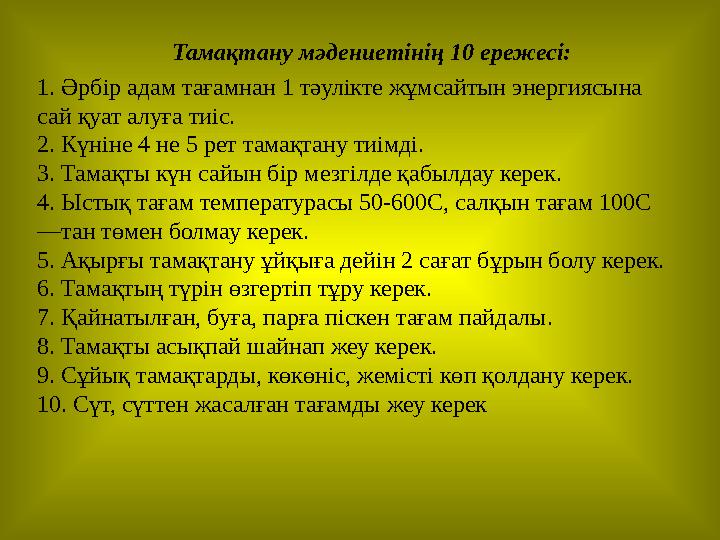 Тамақтану мәдениетінің 10 ережесі:

1. Әрбір адам тағамнан 1 тәулікте жұмсайтын энергиясына сай қуат алуға тиіс.
2. Күніне 4 не 5 рет тамақтану тиімді.
3. Тамақты күн сайын бір мезгілде қабылдау керек.
4. Ыстық тағам температурасы 50-600С, салқын тағам 100С —тан төмен болмау керек.
5. Ақырғы тамақтану ұйқыға дейін 2 сағат бұрын болу керек.
6. Тамақтың түрін өзгертіп тұру керек.
7. Қайнатылған, буға, парға піскен тағам пайдалы.
8. Тамақты асықпай шайнап жеу керек.
9. Сұйық тамақтарды, көкөніс, жемісті көп қолдану керек.
10. Сүт, сүттен жасалған тағамды жеу керек